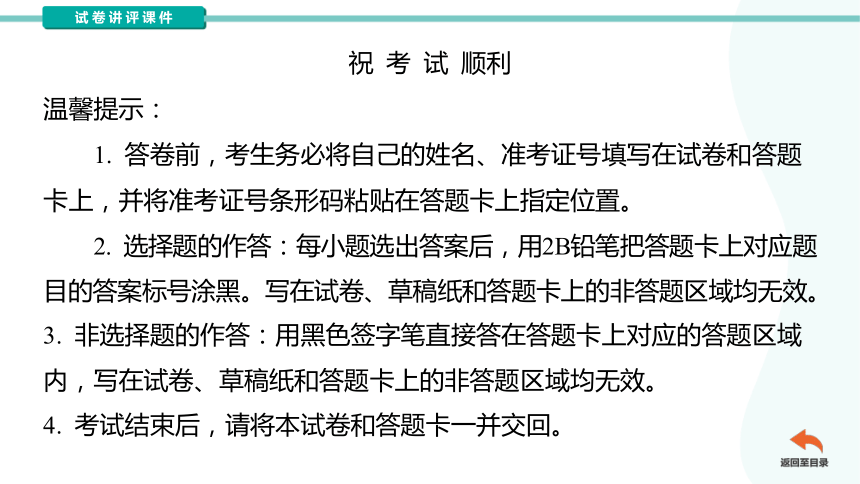 试卷讲评课件

祝 考 试 顺利

温馨提示：

1. 答卷前，考生务必将自己的姓名、准考证号填写在试卷和答题卡上，并将准考证号条形码粘贴在答题卡上指定位置。

2. 选择题的作答：每小题选出答案后，用2B铅笔把答题卡上对应题目的答案标号涂黑。写在试卷、草稿纸和答题卡上的非答题区域均无效。

3. 非选择题的作答：用黑色签字笔直接答在答题卡上对应的答题区域内，写在试卷、草稿纸和答题卡上的非答题区域均无效。

4. 考试结束后，请将本试卷和答题卡一并交回。

返回至目录